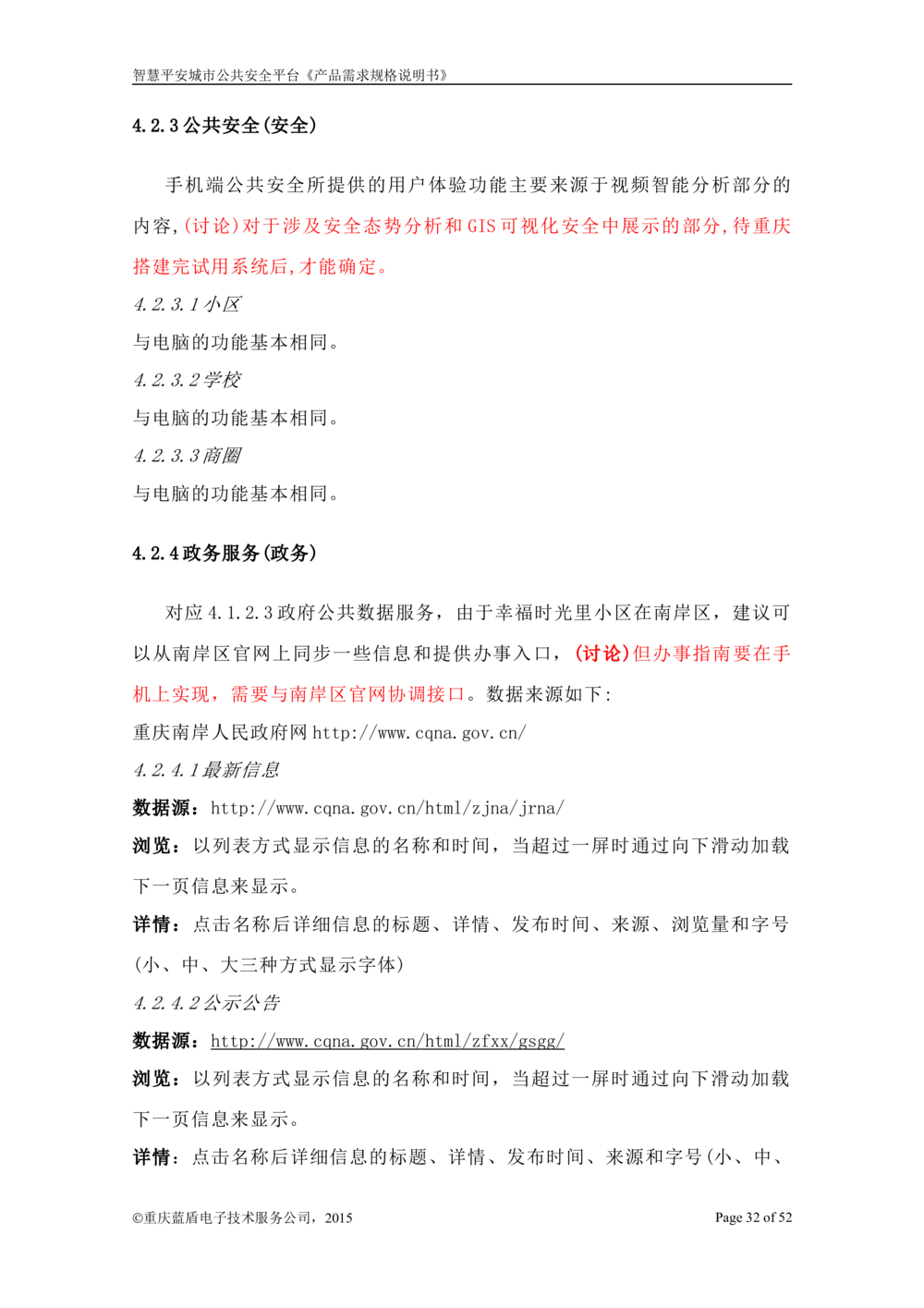 智慧平安城市公共安全平台《产品需求规格说明书》

4.2.3公共安全(安全)

手机端公共安全所提供的用户体验功能主要来源于视频智能分析部分的内容,(讨论)对于涉及安全态势分析和GIS可视化安全中展示的部分,待重庆搭建完试用系统后,才能确定。

4.2.3.1小区

与电脑的功能基本相同。

4.2.3.2学校

与电脑的功能基本相同。

4.2.3.3商圈

与电脑的功能基本相同。

4.2.4政务服务(政务)

对应4.1.2.3政府公共数据服务，由于幸福时光里小区在南岸区，建议可以从南岸区官网上同步一些信息和提供办事入口，(讨论)但办事指南要在手机上实现，需要与南岸区官网协调接口。数据来源如下:

重庆南岸人民政府网http://www.cqna.gov.cn/

4.2.4.1最新信息

数据源：http://www.cqna.gov.cn/html/zjna/jrna/

浏览：以列表方式显示信息的名称和时间，当超过一屏时通过向下滑动加载下一页信息来显示。

详情：点击名称后详细信息的标题、详情、发布时间、来源、浏览量和字号(小、中、大三种方式显示字体)

4.2.4.2公示公告

数据源：http://www.cqna.gov.cn/html/zfxx/gsgg/

浏览：以列表方式显示信息的名称和时间，当超过一屏时通过向下滑动加载下一页信息来显示。

详情：点击名称后详细信息的标题、详情、发布时间、来源和字号(小、中、

©重庆蓝盾电子技术服务公司，2015

Page 32 of 52